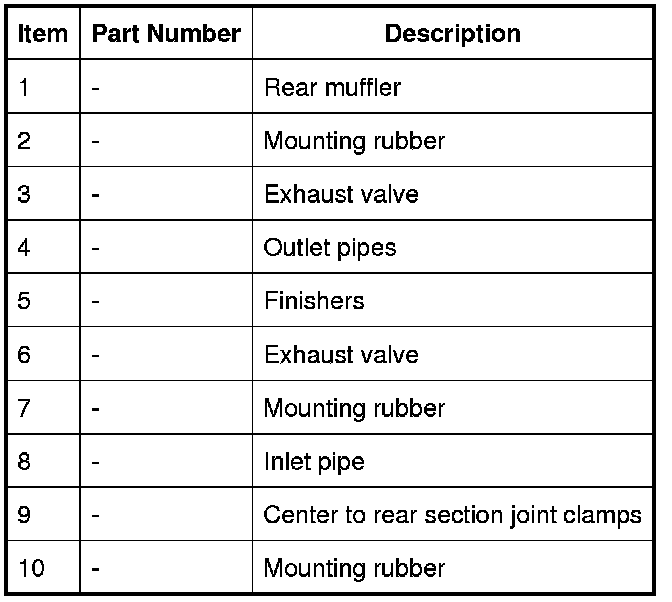 | Item | Part Number | Description |
|---|---|---|
| 1 | - | Rear muffler |
| 2 | - | Mounting rubber |
| 3 | - | Exhaust valve |
| 4 | - | Outlet pipes |
| 5 | - | Finishers |
| 6 | - | Exhaust valve |
| 7 | - | Mounting rubber |
| 8 | - | Inlet pipe |
| 9 | - | Center to rear section joint clamps |
| 10 | - | Mounting rubber |